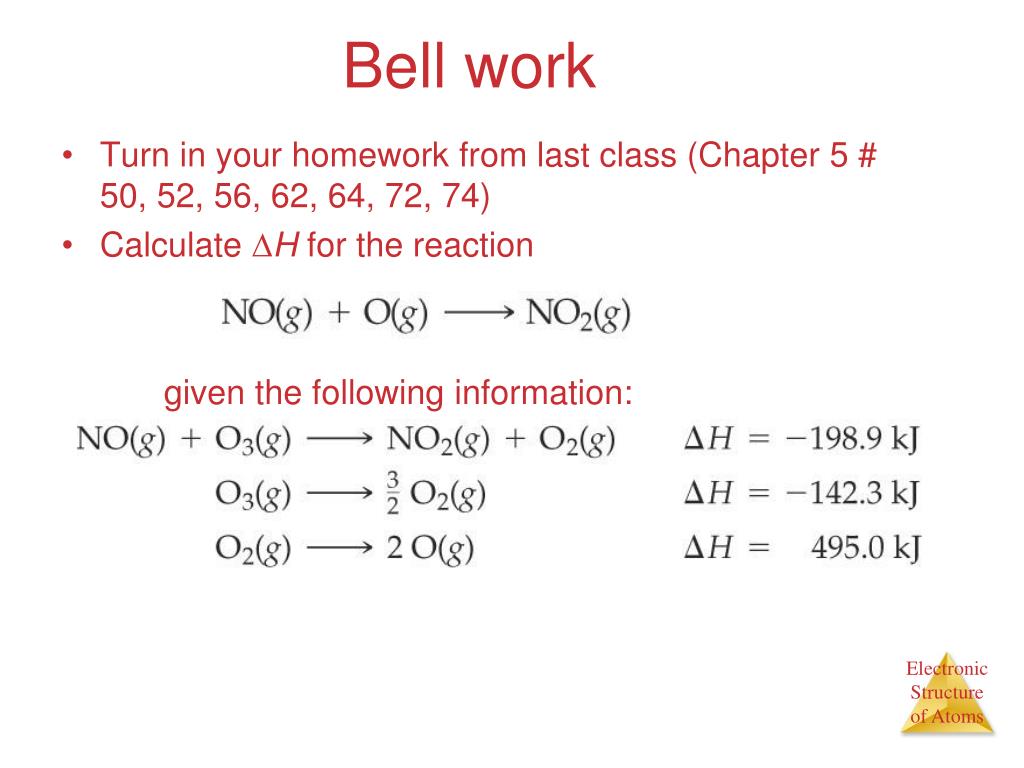 Bell work

• Turn in your homework from last class (Chapter 5 # 50, 52, 56, 62, 64, 72, 74)
• Calculate $\Delta H$ for the reaction

$NO(g) + O(g) \longrightarrow NO_2(g)$

given the following information:

$NO(g) + O_3(g) \longrightarrow NO_2(g) + O_2(g)$ $\Delta H = -198.9$ kJ
$O_3(g) \longrightarrow \frac{3}{2} O_2(g)$ $\Delta H = -142.3$ kJ
$O_2(g) \longrightarrow 2\,O(g)$ $\Delta H = 495.0$ kJ

Electronic Structure of Atoms